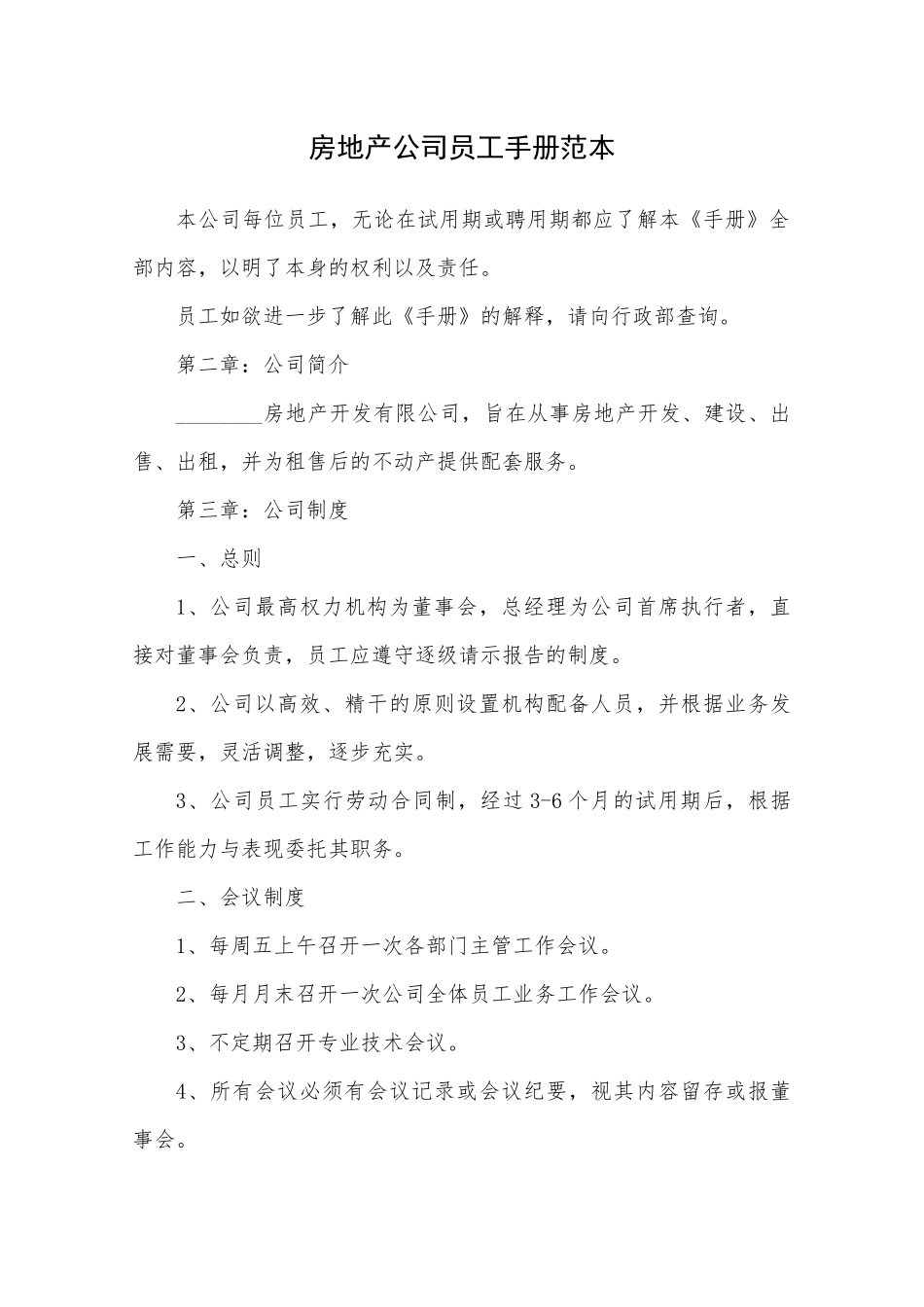 房地产公司员工手册范本

本公司每位员工，无论在试用期或聘用期都应了解本《手册》全部内容，以明了本身的权利以及责任。

员工如欲进一步了解此《手册》的解释，请向行政部查询。

第二章：公司简介

________房地产开发有限公司，旨在从事房地产开发、建设、出售、出租，并为租售后的不动产提供配套服务。

第三章：公司制度

一、总则

1、公司最高权力机构为董事会，总经理为公司首席执行者，直接对董事会负责，员工应遵守逐级请示报告的制度。

2、公司以高效、精干的原则设置机构配备人员，并根据业务发展需要，灵活调整，逐步充实。

3、公司员工实行劳动合同制，经过3-6个月的试用期后，根据工作能力与表现委托其职务。

二、会议制度

1、每周五上午召开一次各部门主管工作会议。

2、每月月末召开一次公司全体员工业务工作会议。

3、不定期召开专业技术会议。

4、所有会议必须有会议记录或会议纪要，视其内容留存或报董事会。